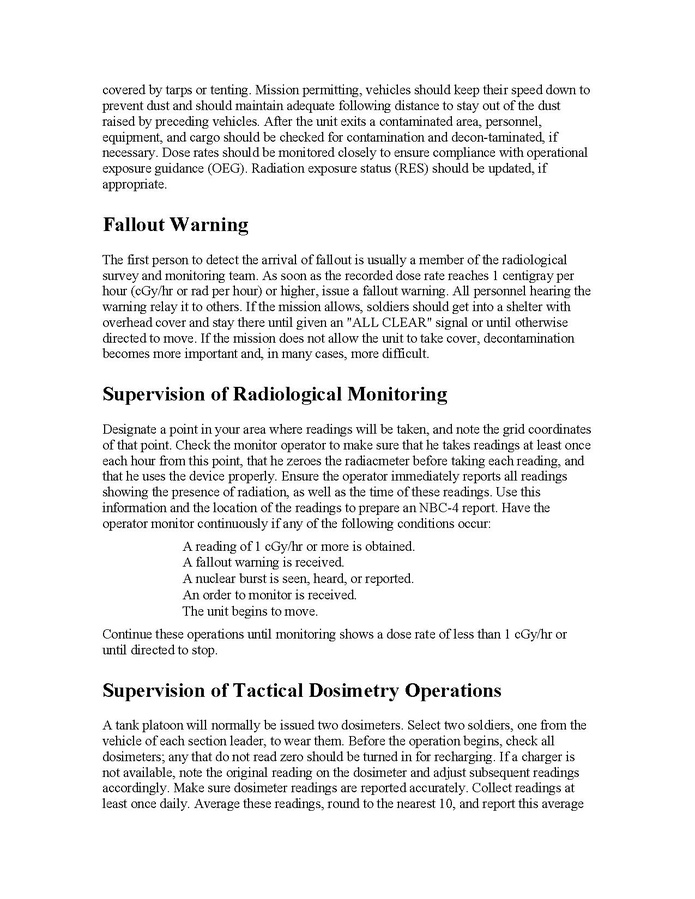 covered by tarps or tenting. Mission permitting, vehicles should keep their speed down to prevent dust and should maintain adequate following distance to stay out of the dust raised by preceding vehicles. After the unit exits a contaminated area, personnel, equipment, and cargo should be checked for contamination and decon-taminated, if necessary. Dose rates should be monitored closely to ensure compliance with operational exposure guidance (OEG). Radiation exposure status (RES) should be updated, if appropriate.

Fallout Warning

The first person to detect the arrival of fallout is usually a member of the radiological survey and monitoring team. As soon as the recorded dose rate reaches 1 centigray per hour (cGy/hr or rad per hour) or higher, issue a fallout warning. All personnel hearing the warning relay it to others. If the mission allows, soldiers should get into a shelter with overhead cover and stay there until given an "ALL CLEAR" signal or until otherwise directed to move. If the mission does not allow the unit to take cover, decontamination becomes more important and, in many cases, more difficult.

Supervision of Radiological Monitoring

Designate a point in your area where readings will be taken, and note the grid coordinates of that point. Check the monitor operator to make sure that he takes readings at least once each hour from this point, that he zeroes the radiacmeter before taking each reading, and that he uses the device properly. Ensure the operator immediately reports all readings showing the presence of radiation, as well as the time of these readings. Use this information and the location of the readings to prepare an NBC-4 report. Have the operator monitor continuously if any of the following conditions occur:

A reading of 1 cGy/hr or more is obtained.
A fallout warning is received.
A nuclear burst is seen, heard, or reported.
An order to monitor is received.
The unit begins to move.

Continue these operations until monitoring shows a dose rate of less than 1 cGy/hr or until directed to stop.

Supervision of Tactical Dosimetry Operations

A tank platoon will normally be issued two dosimeters. Select two soldiers, one from the vehicle of each section leader, to wear them. Before the operation begins, check all dosimeters; any that do not read zero should be turned in for recharging. If a charger is not available, note the original reading on the dosimeter and adjust subsequent readings accordingly. Make sure dosimeter readings are reported accurately. Collect readings at least once daily. Average these readings, round to the nearest 10, and report this average